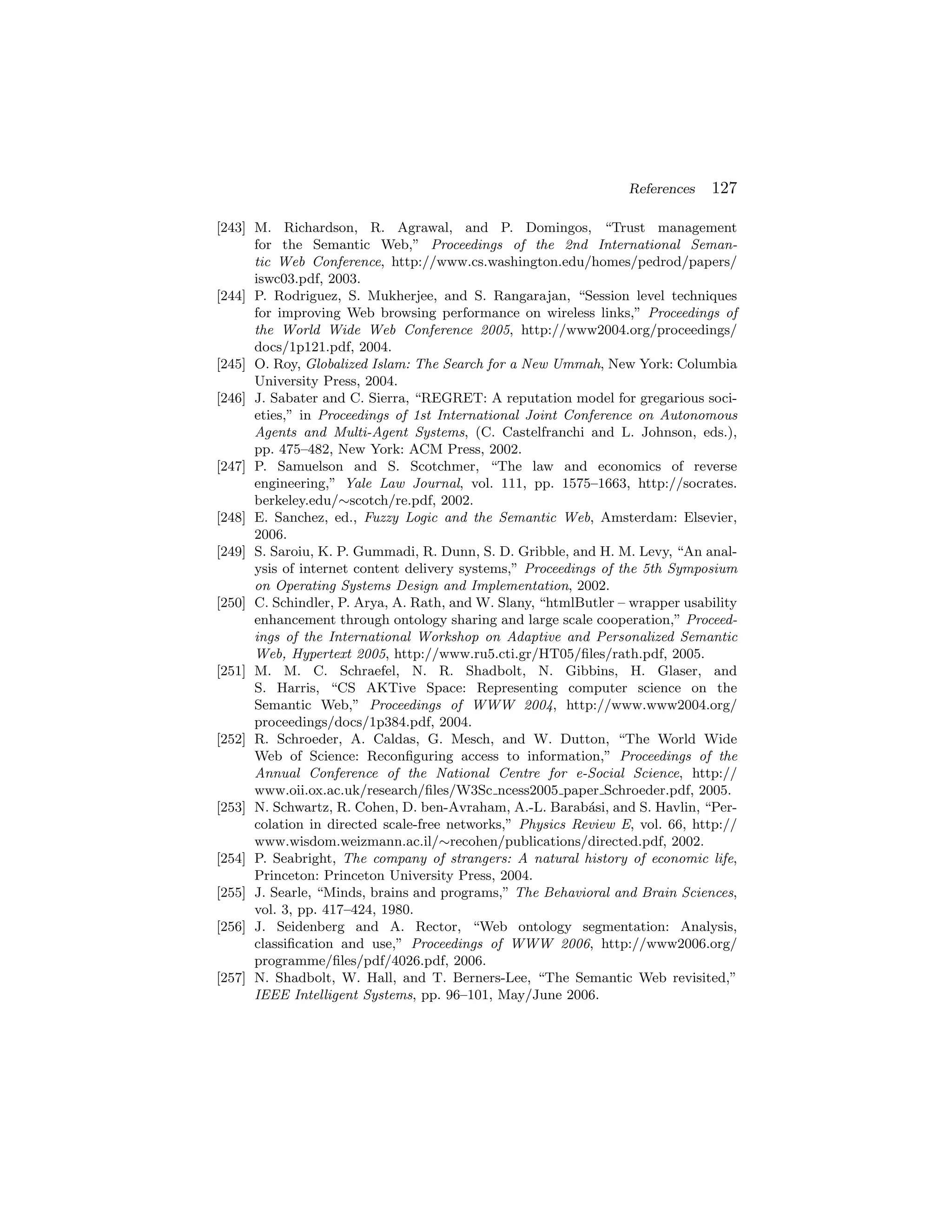 References 127

[243] M. Richardson, R. Agrawal, and P. Domingos, “Trust management for the Semantic Web,” Proceedings of the 2nd International Semantic Web Conference, http://www.cs.washington.edu/homes/pedrod/papers/iswc03.pdf, 2003.

[244] P. Rodriguez, S. Mukherjee, and S. Rangarajan, “Session level techniques for improving Web browsing performance on wireless links,” Proceedings of the World Wide Web Conference 2005, http://www2004.org/proceedings/docs/1p121.pdf, 2004.

[245] O. Roy, Globalized Islam: The Search for a New Ummah, New York: Columbia University Press, 2004.

[246] J. Sabater and C. Sierra, “REGRET: A reputation model for gregarious societies,” in Proceedings of 1st International Joint Conference on Autonomous Agents and Multi-Agent Systems, (C. Castelfranchi and L. Johnson, eds.), pp. 475–482, New York: ACM Press, 2002.

[247] P. Samuelson and S. Scotchmer, “The law and economics of reverse engineering,” Yale Law Journal, vol. 111, pp. 1575–1663, http://socrates.berkeley.edu/∼scotch/re.pdf, 2002.

[248] E. Sanchez, ed., Fuzzy Logic and the Semantic Web, Amsterdam: Elsevier, 2006.

[249] S. Saroiu, K. P. Gummadi, R. Dunn, S. D. Gribble, and H. M. Levy, “An analysis of internet content delivery systems,” Proceedings of the 5th Symposium on Operating Systems Design and Implementation, 2002.

[250] C. Schindler, P. Arya, A. Rath, and W. Slany, “htmlButler – wrapper usability enhancement through ontology sharing and large scale cooperation,” Proceedings of the International Workshop on Adaptive and Personalized Semantic Web, Hypertext 2005, http://www.ru5.cti.gr/HT05/files/rath.pdf, 2005.

[251] M. M. C. Schraefel, N. R. Shadbolt, N. Gibbins, H. Glaser, and S. Harris, “CS AKTive Space: Representing computer science on the Semantic Web,” Proceedings of WWW 2004, http://www.www2004.org/proceedings/docs/1p384.pdf, 2004.

[252] R. Schroeder, A. Caldas, G. Mesch, and W. Dutton, “The World Wide Web of Science: Reconfiguring access to information,” Proceedings of the Annual Conference of the National Centre for e-Social Science, http://www.oii.ox.ac.uk/research/files/W3Sc_ncess2005_paper_Schroeder.pdf, 2005.

[253] N. Schwartz, R. Cohen, D. ben-Avraham, A.-L. Barabási, and S. Havlin, “Percolation in directed scale-free networks,” Physics Review E, vol. 66, http://www.wisdom.weizmann.ac.il/∼recohen/publications/directed.pdf, 2002.

[254] P. Seabright, The company of strangers: A natural history of economic life, Princeton: Princeton University Press, 2004.

[255] J. Searle, “Minds, brains and programs,” The Behavioral and Brain Sciences, vol. 3, pp. 417–424, 1980.

[256] J. Seidenberg and A. Rector, “Web ontology segmentation: Analysis, classification and use,” Proceedings of WWW 2006, http://www2006.org/programme/files/pdf/4026.pdf, 2006.

[257] N. Shadbolt, W. Hall, and T. Berners-Lee, “The Semantic Web revisited,” IEEE Intelligent Systems, pp. 96–101, May/June 2006.